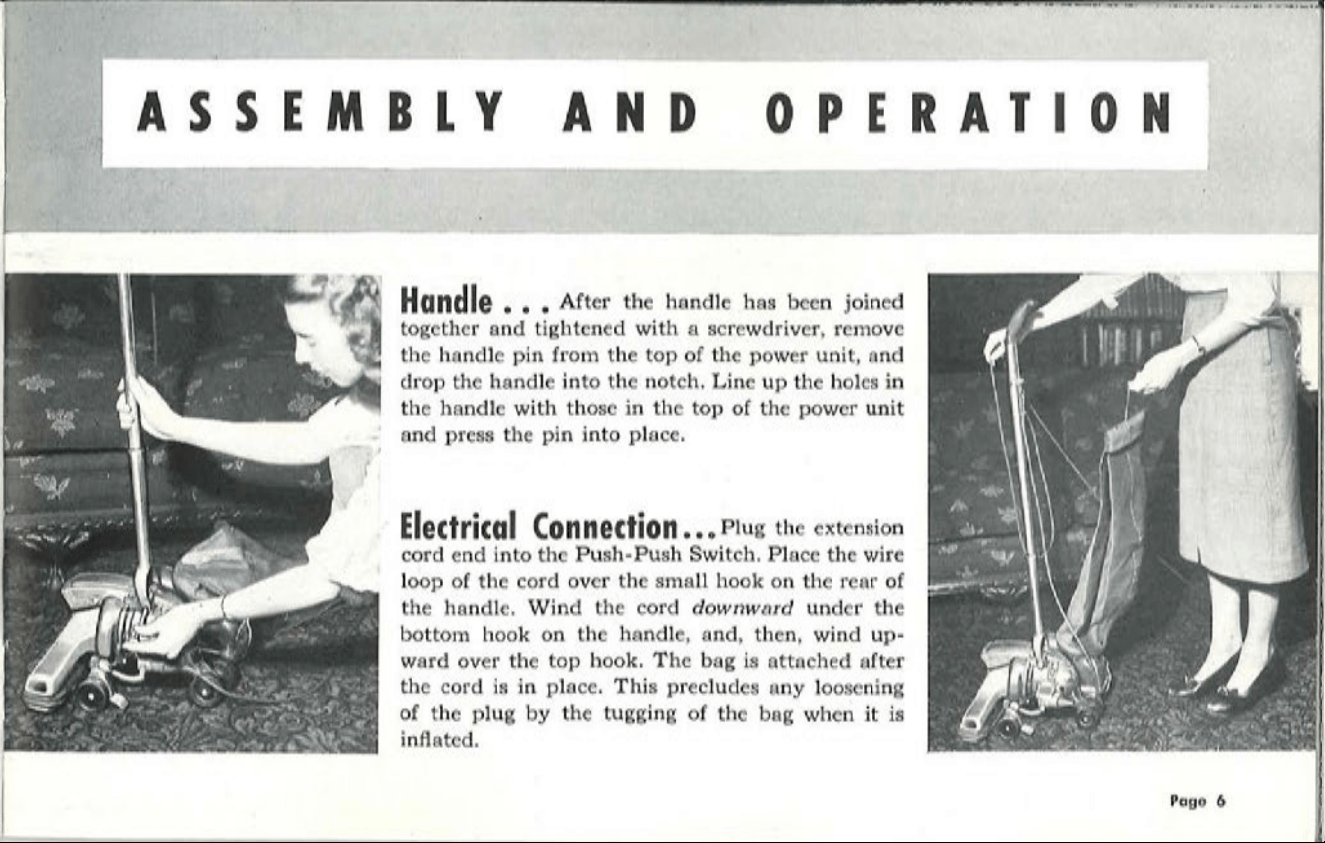 ASSEMBLY AND OPERATION

Handle . . . After the handle has been joined together and tightened with a screwdriver, remove the handle pin from the top of the power unit, and drop the handle into the notch. Line up the holes in the handle with those in the top of the power unit and press the pin into place.

Electrical Connection . . . Plug the extension cord end into the Push-Push Switch. Place the wire loop of the cord over the small hook on the rear of the handle. Wind the cord downward under the bottom hook on the handle, and, then, wind upward over the top hook. The bag is attached after the cord is in place. This precludes any loosening of the plug by the tugging of the bag when it is inflated.

Page 6